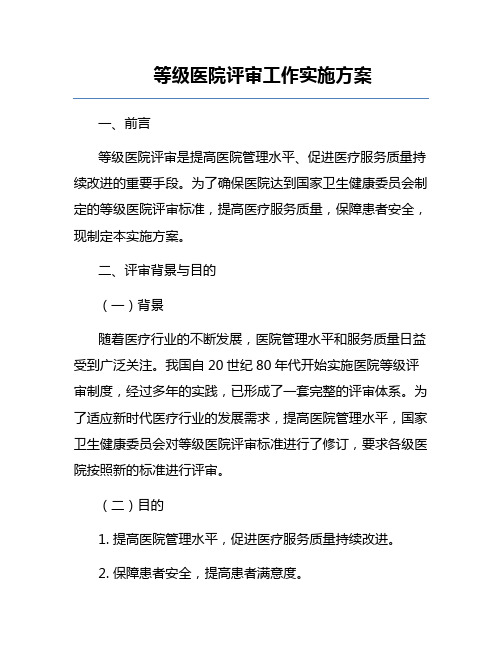 等级医院评审工作实施方案

一、前言

等级医院评审是提高医院管理水平、促进医疗服务质量持续改进的重要手段。为了确保医院达到国家卫生健康委员会制定的等级医院评审标准，提高医疗服务质量，保障患者安全，现制定本实施方案。

二、评审背景与目的

（一）背景

随着医疗行业的不断发展，医院管理水平和服务质量日益受到广泛关注。我国自 20 世纪 80 年代开始实施医院等级评审制度，经过多年的实践，已形成了一套完整的评审体系。为了适应新时代医疗行业的发展需求，提高医院管理水平，国家卫生健康委员会对等级医院评审标准进行了修订，要求各级医院按照新的标准进行评审。

（二）目的

1. 提高医院管理水平，促进医疗服务质量持续改进。

2. 保障患者安全，提高患者满意度。